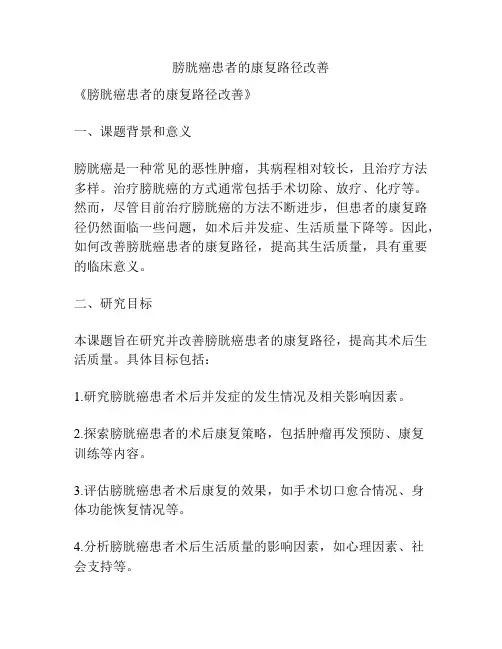 膀胱癌患者的康复路径改善

《膀胱癌患者的康复路径改善》

一、课题背景和意义

膀胱癌是一种常见的恶性肿瘤，其病程相对较长，且治疗方法多样。治疗膀胱癌的方式通常包括手术切除、放疗、化疗等。然而，尽管目前治疗膀胱癌的方法不断进步，但患者的康复路径仍然面临一些问题，如术后并发症、生活质量下降等。因此，如何改善膀胱癌患者的康复路径，提高其生活质量，具有重要的临床意义。

二、研究目标

本课题旨在研究并改善膀胱癌患者的康复路径，提高其术后生活质量。具体目标包括：

1.研究膀胱癌患者术后并发症的发生情况及相关影响因素。

2.探索膀胱癌患者的术后康复策略，包括肿瘤再发预防、康复训练等内容。

3.评估膀胱癌患者术后康复的效果，如手术切口愈合情况、身体功能恢复情况等。

4.分析膀胱癌患者术后生活质量的影响因素，如心理因素、社会支持等。